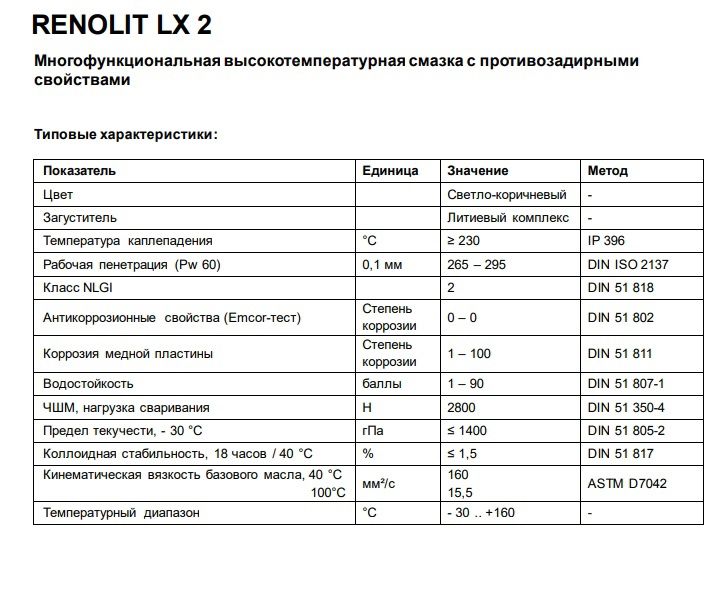 RENOLIT LX 2

Многофункциональная высокотемпературная смазка с противозадирными свойствами

Типовые характеристики:

| Показатель | Единица | Значение | Метод |
|---|---|---|---|
| Цвет | | Светло-коричневый | - |
| Загуститель | | Литиевый комплекс | - |
| Температура каплепадения | °C | ≥ 230 | IP 396 |
| Рабочая пенетрация (Pw 60) | 0,1 мм | 265 – 295 | DIN ISO 2137 |
| Класс NLGI | | 2 | DIN 51 818 |
| Антикоррозионные свойства (Emcor-тест) | Степень коррозии | 0 – 0 | DIN 51 802 |
| Коррозия медной пластины | Степень коррозии | 1 – 100 | DIN 51 811 |
| Водостойкость | баллы | 1 – 90 | DIN 51 807-1 |
| ЧШМ, нагрузка сваривания | Н | 2800 | DIN 51 350-4 |
| Предел текучести, - 30 °C | гПа | ≤ 1400 | DIN 51 805-2 |
| Коллоидная стабильность, 18 часов / 40 °C | % | ≤ 1,5 | DIN 51 817 |
| Кинематическая вязкость базового масла, 40 °C 100°C | мм²/с | 160 15,5 | ASTM D7042 |
| Температурный диапазон | °C | - 30 .. +160 | - |